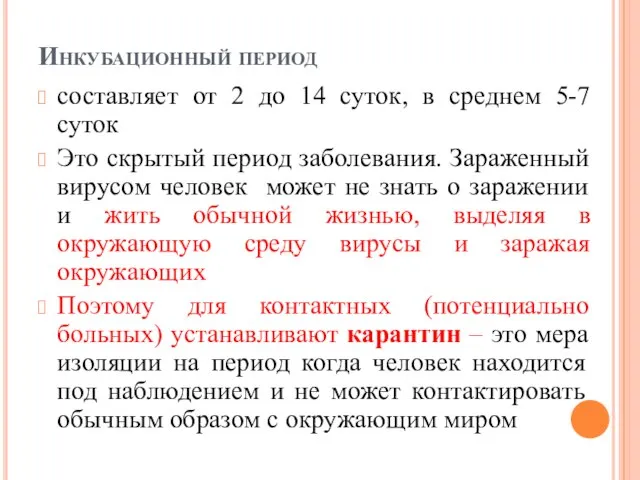 Инкубационный период

составляет от 2 до 14 суток, в среднем 5-7 суток

Это скрытый период заболевания. Зараженный вирусом человек может не знать о заражении и жить обычной жизнью, выделяя в окружающую среду вирусы и заражая окружающих

Поэтому для контактных (потенциально больных) устанавливают карантин – это мера изоляции на период когда человек находится под наблюдением и не может контактировать обычным образом с окружающим миром